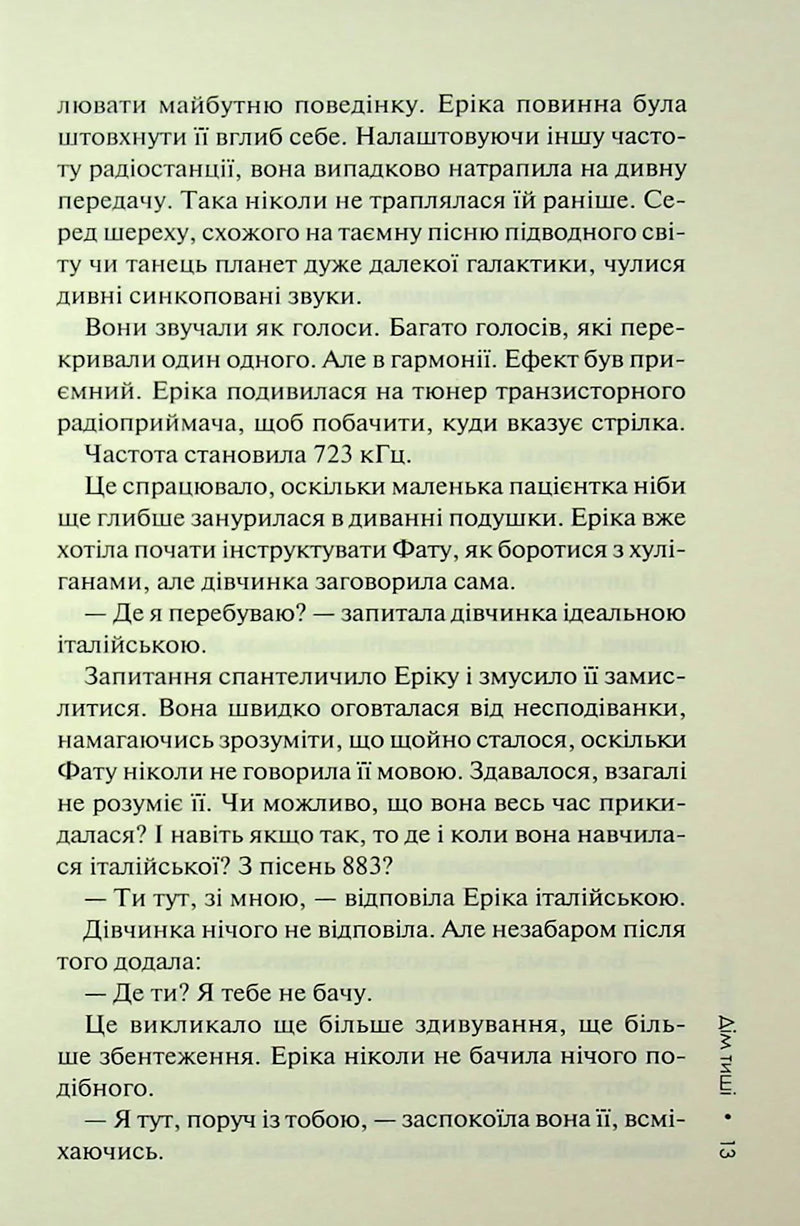 лювати майбутню поведінку. Еріка повинна була штовхнути її вглиб себе. Налаштовуючи іншу частоту радіостанції, вона випадково натрапила на дивну передачу. Така ніколи не траплялася їй раніше. Серед шереху, схожого на таємну пісню підводного світу чи танець планет дуже далекої галактики, чулися дивні синкоповані звуки.

Вони звучали як голоси. Багато голосів, які перекривали один одного. Але в гармонії. Ефект був приємний. Еріка подивилася на тюнер транзисторного радіоприймача, щоб побачити, куди вказує стрілка.

Частота становила 723 кГц.

Це спрацювало, оскільки маленька пацієнтка ніби ще глибше занурилася в диванні подушки. Еріка вже хотіла почати інструктувати Фату, як боротися з хуліганами, але дівчинка заговорила сама.

— Де я перебуваю? — запитала дівчинка ідеальною італійською.

Запитання спантеличило Еріку і змусило її замислитися. Вона швидко оговталася від несподіванки, намагаючись зрозуміти, що щойно сталося, оскільки Фату ніколи не говорила її мовою. Здавалося, взагалі не розуміє її. Чи можливо, що вона весь час прикидалася? І навіть якщо так, то де і коли вона навчилася італійської? З пісень 883?

— Ти тут, зі мною, — відповіла Еріка італійською.

Дівчинка нічого не відповіла. Але незабаром після того додала:

— Де ти? Я тебе не бачу.

Це викликало ще більше здивування, ще більше збентеження. Еріка ніколи не бачила нічого подібного.

— Я тут, поруч із тобою, — заспокоїла вона її, всміхаючись.

Дім тиші • 13